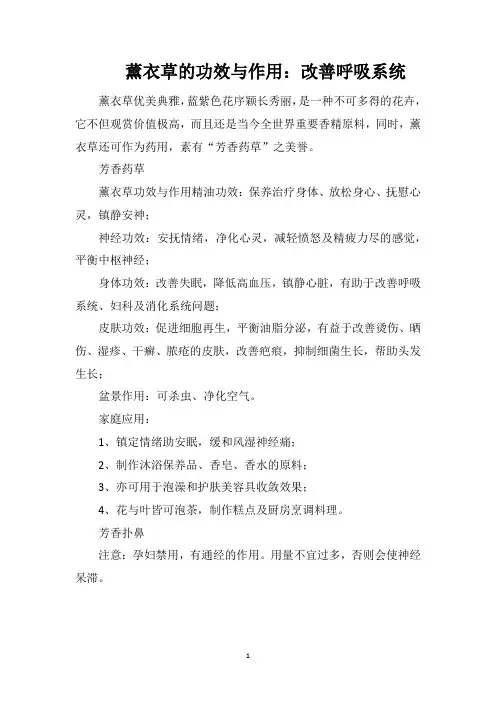 薰衣草的功效与作用：改善呼吸系统

薰衣草优美典雅，蓝紫色花序颖长秀丽，是一种不可多得的花卉，它不但观赏价值极高，而且还是当今全世界重要香精原料，同时，薰衣草还可作为药用，素有“芳香药草”之美誉。

芳香药草

薰衣草功效与作用精油功效：保养治疗身体、放松身心、抚慰心灵，镇静安神；

神经功效：安抚情绪，净化心灵，减轻愤怒及精疲力尽的感觉，平衡中枢神经；

身体功效：改善失眠，降低高血压，镇静心脏，有助于改善呼吸系统、妇科及消化系统问题；

皮肤功效：促进细胞再生，平衡油脂分泌，有益于改善烫伤、晒伤、湿疹、干癣、脓疮的皮肤，改善疤痕，抑制细菌生长，帮助头发生长；

盆景作用：可杀虫、净化空气。

家庭应用：

1、镇定情绪助安眠，缓和风湿神经痛；

2、制作沐浴保养品、香皂、香水的原料；

3、亦可用于泡澡和护肤美容具收敛效果；

4、花与叶皆可泡茶，制作糕点及厨房烹调料理。

芳香扑鼻

注意：孕妇禁用，有通经的作用。用量不宜过多，否则会使神经呆滞。

1